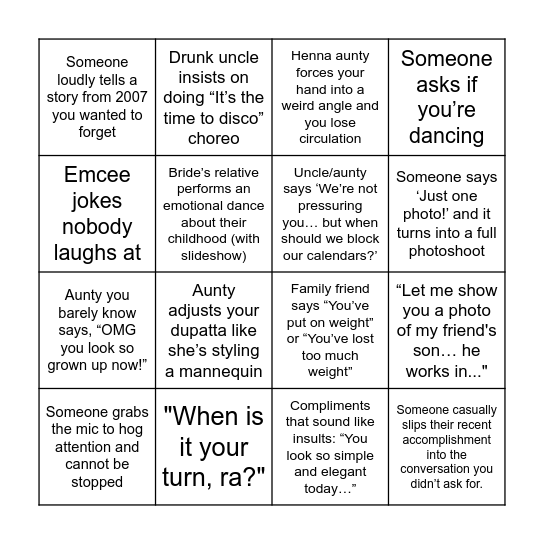 | | | | |
|---|---|---|---|
| Someone loudly tells a story from 2007 you wanted to forget | Drunk uncle insists on doing “It’s the time to disco” choreo | Henna aunty forces your hand into a weird angle and you lose circulation | Someone asks if you’re dancing |
| Emcee jokes nobody laughs at | Bride’s relative performs an emotional dance about their childhood (with slideshow) | Uncle/aunty says ‘We’re not pressuring you… but when should we block our calendars?’ | Someone says ‘Just one photo!’ and it turns into a full photoshoot |
| Aunty you barely know says, “OMG you look so grown up now!” | Aunty adjusts your dupatta like she’s styling a mannequin | Family friend says “You’ve put on weight” or “You’ve lost too much weight” | “Let me show you a photo of my friend's son… he works in..." |
| Someone grabs the mic to hog attention and cannot be stopped | "When is it your turn, ra?" | Compliments that sound like insults: “You look so simple and elegant today…” | Someone casually slips their recent accomplishment into the conversation you didn’t ask for. |